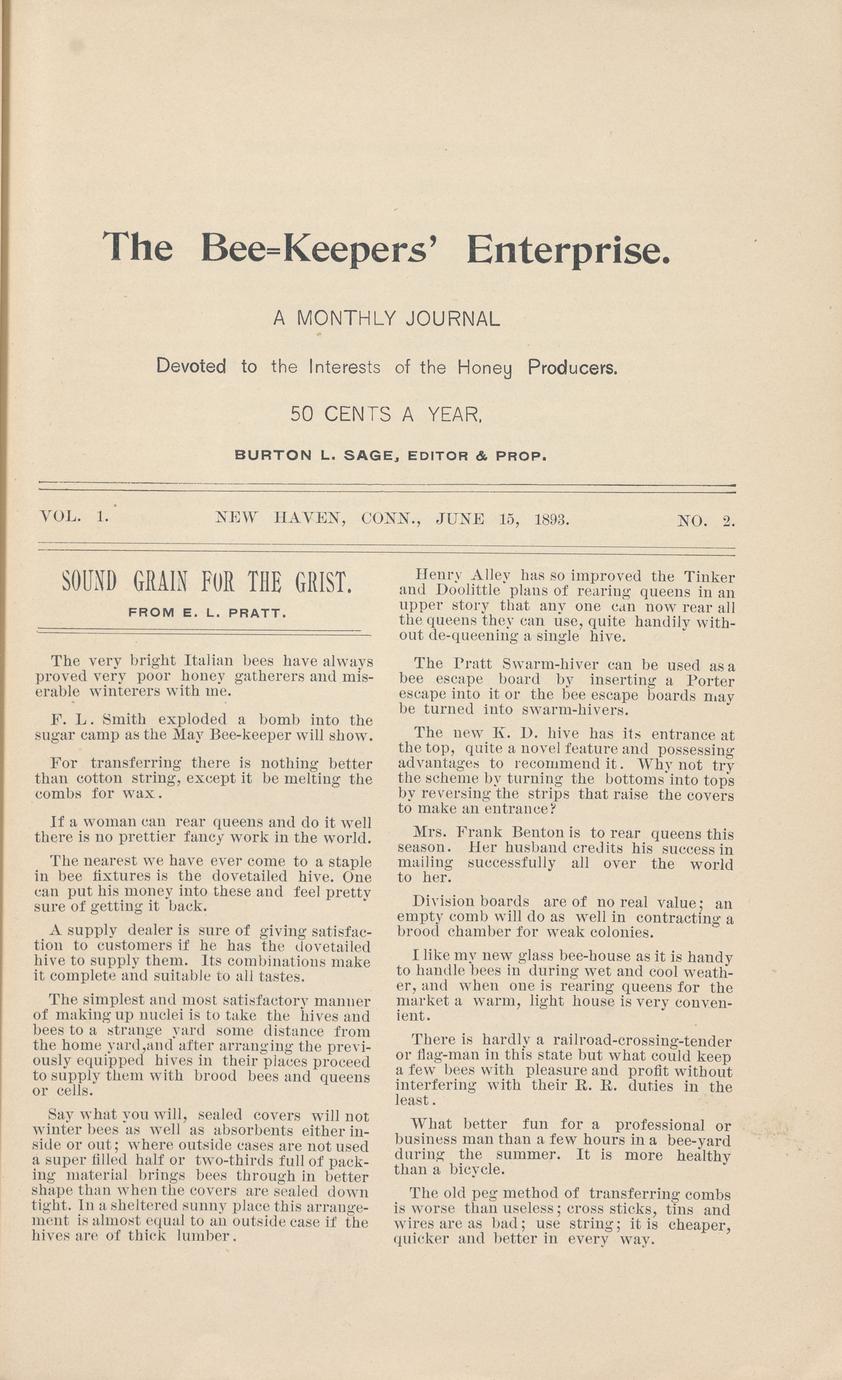 The Bee=Keepers' Enterprise.

A MONTHLY JOURNAL

Devoted to the Interests of the Honey Producers.

50 CENTS A YEAR.

BURTON L. SAGE, EDITOR & PROP.

VOL. 1. NEW HAVEN, CONN., JUNE 15, 1893. NO. 2.

SOUND GRAIN FOR THE GRIST.

FROM E. L. PRATT.

The very bright Italian bees have always proved very poor honey gatherers and miserable winterers with me.

F. L. Smith exploded a bomb into the sugar camp as the May Bee-keeper will show.

For transferring there is nothing better than cotton string, except it be melting the combs for wax.

If a woman can rear queens and do it well there is no prettier fancy work in the world.

The nearest we have ever come to a staple in bee fixtures is the dovetailed hive. One can put his money into these and feel pretty sure of getting it back.

A supply dealer is sure of giving satisfaction to customers if he has the dovetailed hive to supply them. Its combinations make it complete and suitable to all tastes.

The simplest and most satisfactory manner of making up nuclei is to take the hives and bees to a strange yard some distance from the home yard,and after arranging the previously equipped hives in their places proceed to supply them with brood bees and queens or cells.

Say what you will, sealed covers will not winter bees as well as absorbents either inside or out; where outside cases are not used a super filled half or two-thirds full of packing material brings bees through in better shape than when the covers are sealed down tight. In a sheltered sunny place this arrangement is almost equal to an outside case if the hives are of thick lumber.

Henry Alley has so improved the Tinker and Doolittle plans of rearing queens in an upper story that any one can now rear all the queens they can use, quite handily without de-queening a single hive.

The Pratt Swarm-hiver can be used as a bee escape board by inserting a Porter escape into it or the bee escape boards may be turned into swarm-hivers.

The new K. D. hive has its entrance at the top, quite a novel feature and possessing advantages to recommend it. Why not try the scheme by turning the bottoms into tops by reversing the strips that raise the covers to make an entrance?

Mrs. Frank Benton is to rear queens this season. Her husband credits his success in mailing successfully all over the world to her.

Division boards are of no real value; an empty comb will do as well in contracting a brood chamber for weak colonies.

I like my new glass bee-house as it is handy to handle bees in during wet and cool weather, and when one is rearing queens for the market a warm, light house is very convenient.

There is hardly a railroad-crossing-tender or flag-man in this state but what could keep a few bees with pleasure and profit without interfering with their R. R. duties in the least.

What better fun for a professional or business man than a few hours in a bee-yard during the summer. It is more healthy than a bicycle.

The old peg method of transferring combs is worse than useless; cross sticks, tins and wires are as bad; use string; it is cheaper, quicker and better in every way.